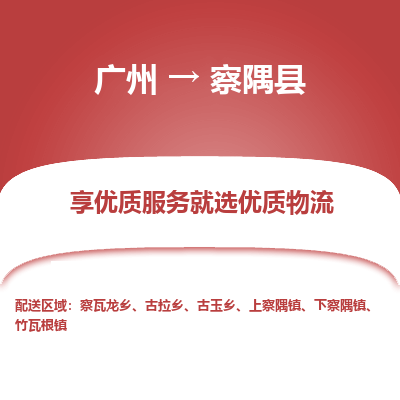 广州 → 察隅县

享优质服务就选优质物流

配送区域：察瓦龙乡、古拉乡、古玉乡、上察隅镇、下察隅镇、竹瓦根镇